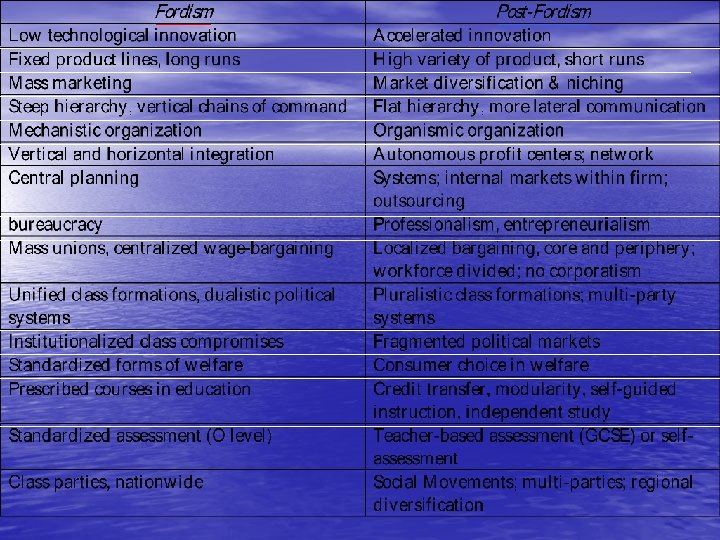 | Fordism | Post-Fordism |
|---|---|
| Low technological innovation | Accelerated innovation |
| Fixed product lines, long runs | High variety of product, short runs |
| Mass marketing | Market diversification & niching |
| Steep hierarchy, vertical chains of command | Flat hierarchy, more lateral communication |
| Mechanistic organization | Organismic organization |
| Vertical and horizontal integration | Autonomous profit centers; network |
| Central planning | Systems; internal markets within firm; outsourcing |
| bureaucracy | Professionalism, entrepreneurialism |
| Mass unions, centralized wage-bargaining | Localized bargaining, core and periphery; workforce divided; no corporatism |
| Unified class formations, dualistic political systems | Pluralistic class formations; multi-party systems |
| Institutionalized class compromises | Fragmented political markets |
| Standardized forms of welfare | Consumer choice in welfare |
| Prescribed courses in education | Credit transfer, modularity, self-guided instruction, independent study |
| Standardized assessment (O level) | Teacher-based assessment (GCSE) or self-assessment |
| Class parties, nationwide | Social Movements; multi-parties; regional diversification |